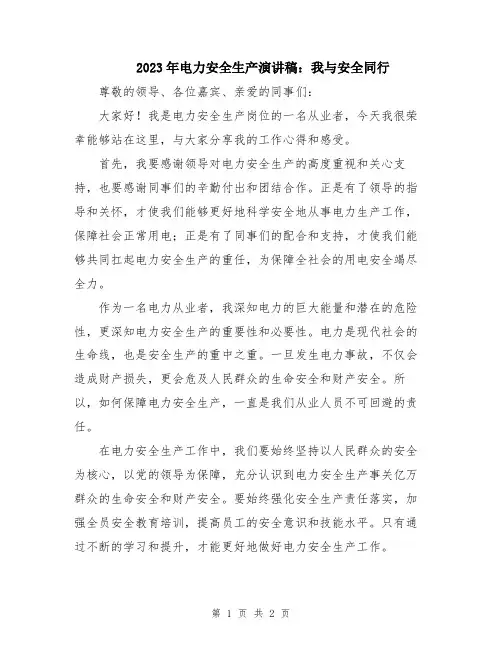 2023年电力安全生产演讲稿：我与安全同行

尊敬的领导、各位嘉宾、亲爱的同事们：

大家好！我是电力安全生产岗位的一名从业者，今天我很荣幸能够站在这里，与大家分享我的工作心得和感受。

首先，我要感谢领导对电力安全生产的高度重视和关心支持，也要感谢同事们的辛勤付出和团结合作。正是有了领导的指导和关怀，才使我们能够更好地科学安全地从事电力生产工作，保障社会正常用电；正是有了同事们的配合和支持，才使我们能够共同扛起电力安全生产的重任，为保障全社会的用电安全竭尽全力。

作为一名电力从业者，我深知电力的巨大能量和潜在的危险性，更深知电力安全生产的重要性和必要性。电力是现代社会的生命线，也是安全生产的重中之重。一旦发生电力事故，不仅会造成财产损失，更会危及人民群众的生命安全和财产安全。所以，如何保障电力安全生产，一直是我们从业人员不可回避的责任。

在电力安全生产工作中，我们要始终坚持以人民群众的安全为核心，以党的领导为保障，充分认识到电力安全生产事关亿万群众的生命安全和财产安全。要始终强化安全生产责任落实，加强全员安全教育培训，提高员工的安全意识和技能水平。只有通过不断的学习和提升，才能更好地做好电力安全生产工作。

第 1 页 共 2 页